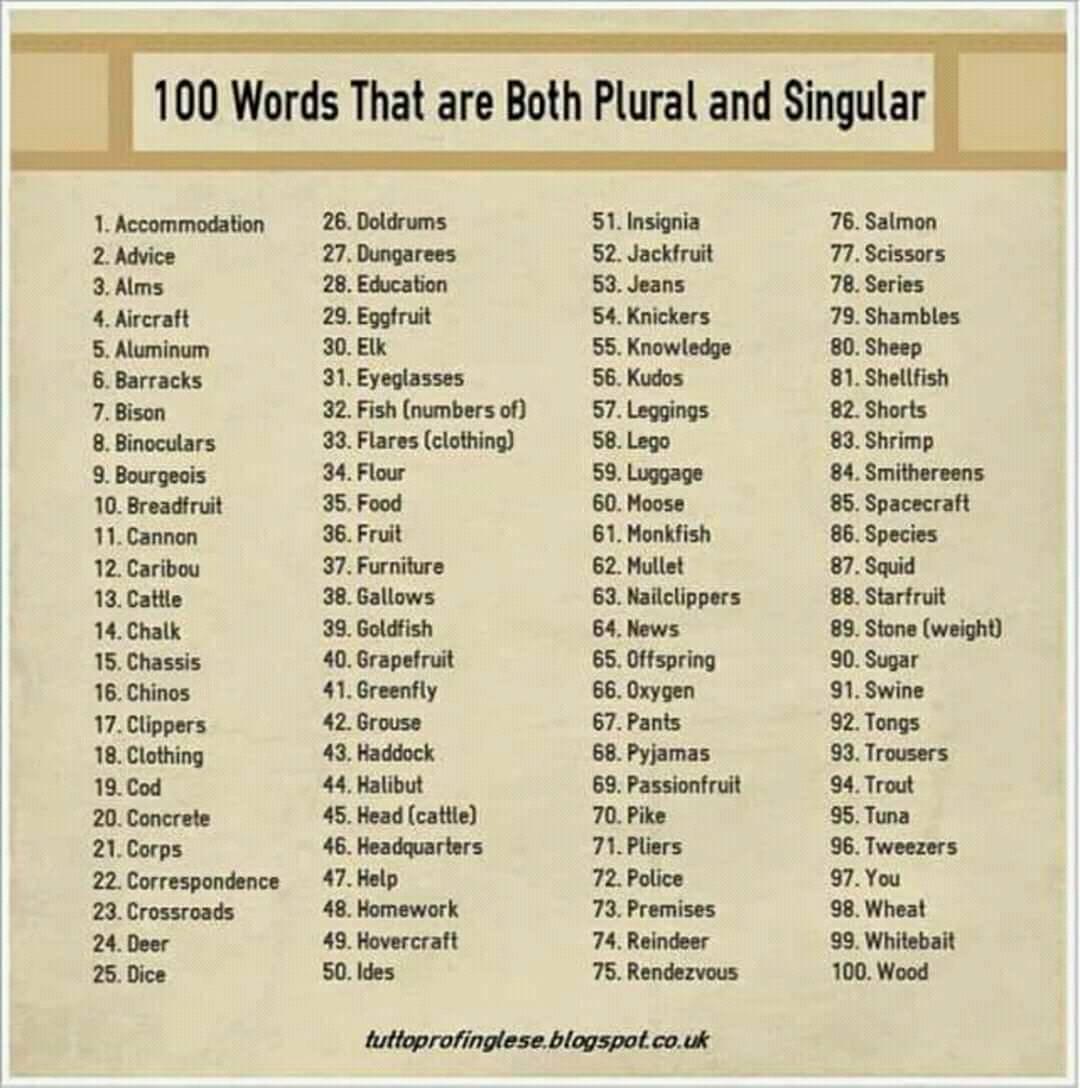 100 Words That are Both Plural and Singular

1. Accommodation
2. Advice
3. Alms
4. Aircraft
5. Aluminum
6. Barracks
7. Bison
8. Binoculars
9. Bourgeois
10. Breadfruit
11. Cannon
12. Caribou
13. Cattle
14. Chalk
15. Chassis
16. Chinos
17. Clippers
18. Clothing
19. Cod
20. Concrete
21. Corps
22. Correspondence
23. Crossroads
24. Deer
25. Dice

26. Doldrums
27. Dungarees
28. Education
29. Eggfruit
30. Elk
31. Eyeglasses
32. Fish (numbers of)
33. Flares (clothing)
34. Flour
35. Food
36. Fruit
37. Furniture
38. Gallows
39. Goldfish
40. Grapefruit
41. Greenfly
42. Grouse
43. Haddock
44. Halibut
45. Head (cattle)
46. Headquarters
47. Help
48. Homework
49. Hovercraft
50. Ides

51. Insignia
52. Jackfruit
53. Jeans
54. Knickers
55. Knowledge
56. Kudos
57. Leggings
58. Lego
59. Luggage
60. Moose
61. Monkfish
62. Mullet
63. Nailclippers
64. News
65. Offspring
66. Oxygen
67. Pants
68. Pyjamas
69. Passionfruit
70. Pike
71. Pliers
72. Police
73. Premises
74. Reindeer
75. Rendezvous

76. Salmon
77. Scissors
78. Series
79. Shambles
80. Sheep
81. Shellfish
82. Shorts
83. Shrimp
84. Smithereens
85. Spacecraft
86. Species
87. Squid
88. Starfruit
89. Stone (weight)
90. Sugar
91. Swine
92. Tongs
93. Trousers
94. Trout
95. Tuna
96. Tweezers
97. You
98. Wheat
99. Whitebait
100. Wood

tuttoprofinglese.blogspot.co.uk